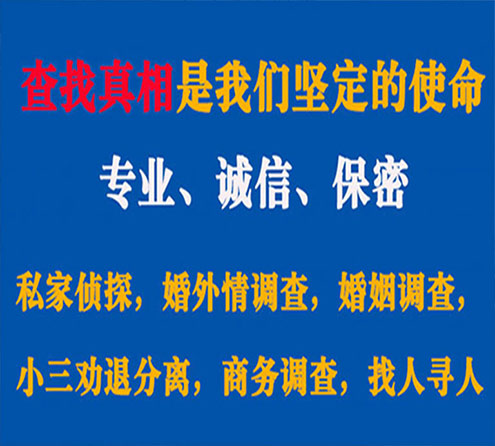 查找真相是我们坚定的使命

专业、诚信、保密

私家侦探，婚外情调查，婚姻调查，

小三劝退分离，商务调查，找人寻人